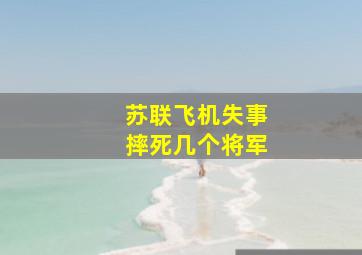 苏联飞机失事
摔死几个将军